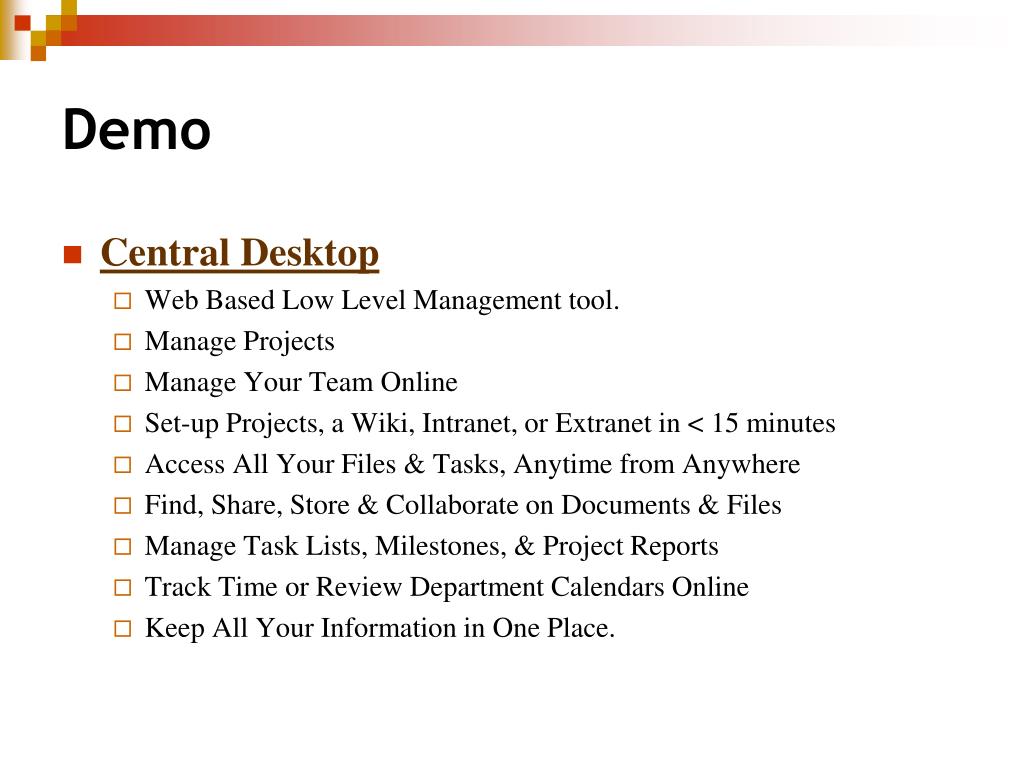 Demo

Central Desktop

Web Based Low Level Management tool.
Manage Projects
Manage Your Team Online
Set-up Projects, a Wiki, Intranet, or Extranet in < 15 minutes
Access All Your Files & Tasks, Anytime from Anywhere
Find, Share, Store & Collaborate on Documents & Files
Manage Task Lists, Milestones, & Project Reports
Track Time or Review Department Calendars Online
Keep All Your Information in One Place.